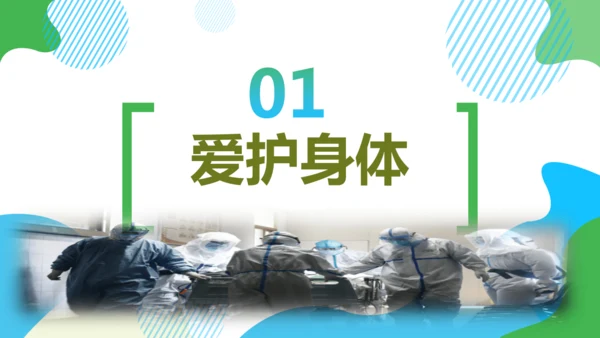 01
爱护身体